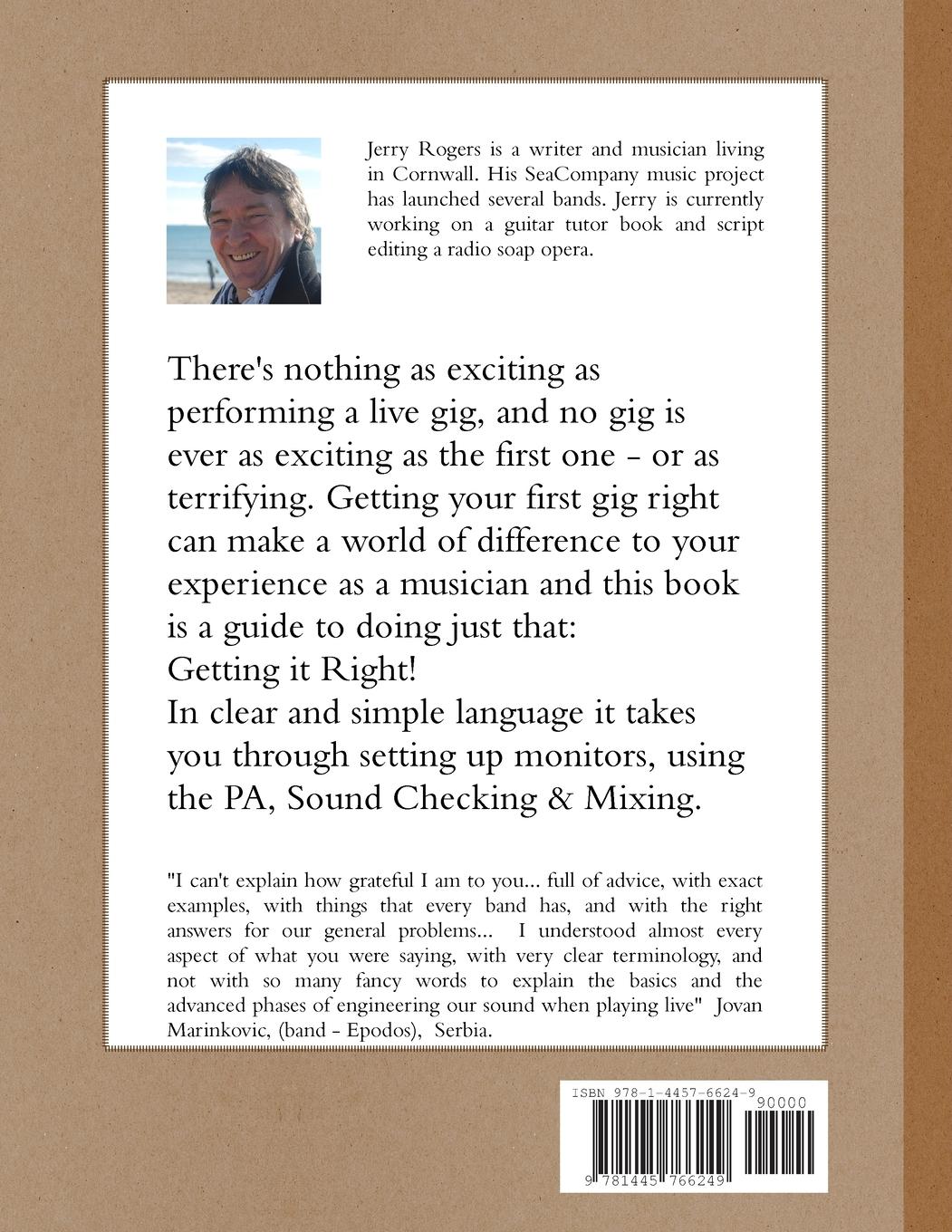 Jerry Rogers is a writer and musician living in Cornwall. His SeaCompany music project has launched several bands. Jerry is currently working on a guitar tutor book and script editing a radio soap opera.

There's nothing as exciting as performing a live gig, and no gig is ever as exciting as the first one - or as terrifying. Getting your first gig right can make a world of difference to your experience as a musician and this book is a guide to doing just that:
Getting it Right!
In clear and simple language it takes you through setting up monitors, using the PA, Sound Checking & Mixing.

"I can't explain how grateful I am to you... full of advice, with exact examples, with things that every band has, and with the right answers for our general problems... I understood almost every aspect of what you were saying, with very clear terminology, and not with so many fancy words to explain the basics and the advanced phases of engineering our sound when playing live" Jovan Marinkovic, (band - Epodos), Serbia.

ISBN 978-1-4457-6624-9
90000
9 781445 766249